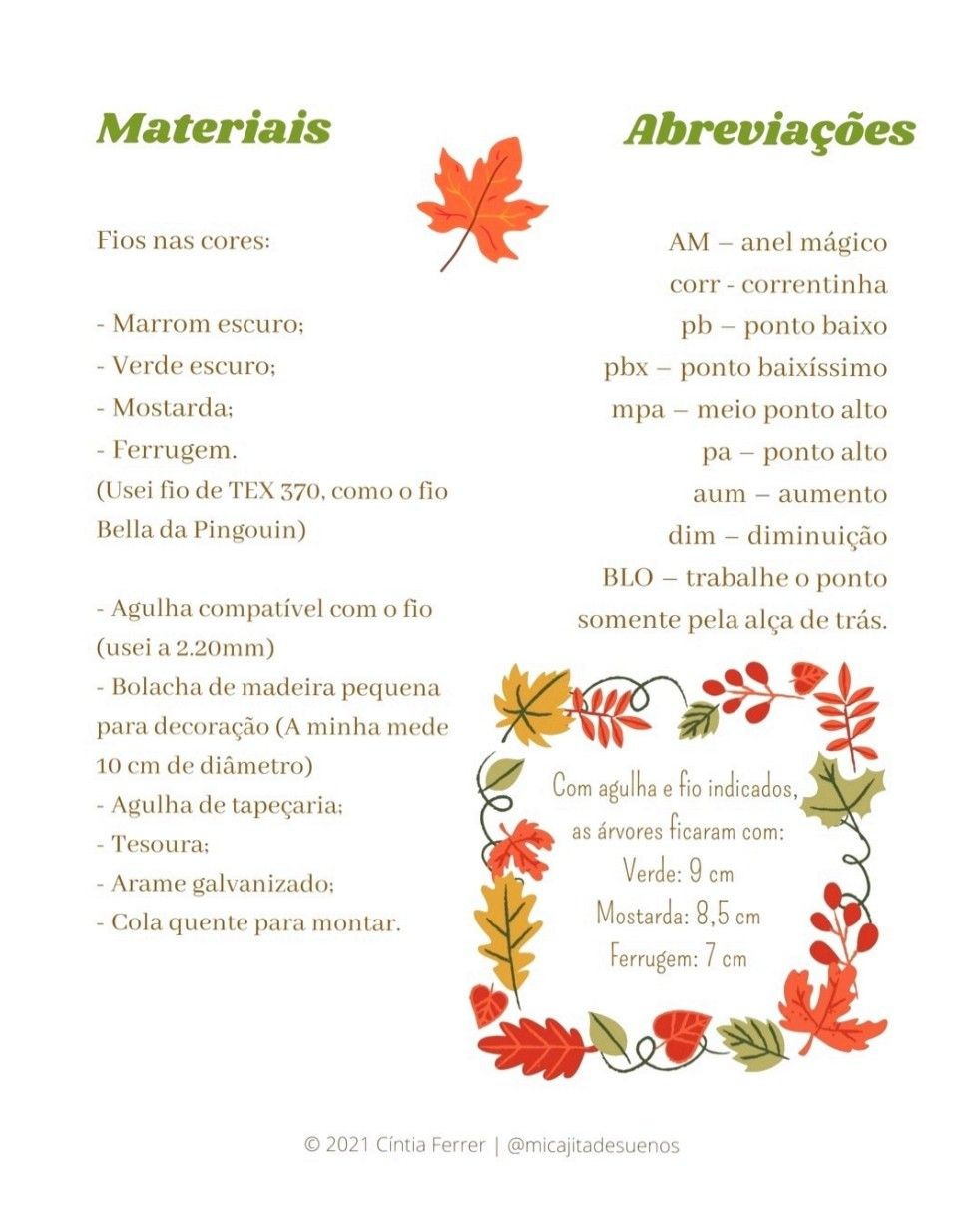 Materiais

Fios nas cores:

- Marrom escuro;
- Verde escuro;
- Mostarda;
- Ferrugem.
(Usei fio de TEX 370, como o fio Bella da Pingouin)

- Agulha compatível com o fio (usei a 2.20mm)
- Bolacha de madeira pequena para decoração (A minha mede 10 cm de diâmetro)
- Agulha de tapeçaria;
- Tesoura;
- Arame galvanizado;
- Cola quente para montar.

Abreviações

AM – anel mágico
corr - correntinha
pb – ponto baixo
pbx – ponto baixíssimo
mpa – meio ponto alto
pa – ponto alto
aum – aumento
dim – diminuição
BLO – trabalhe o ponto somente pela alça de trás.

Com agulha e fio indicados, as árvores ficaram com:
Verde: 9 cm
Mostarda: 8,5 cm
Ferrugem: 7 cm

© 2021 Cíntia Ferrer | @micajitadesuenos